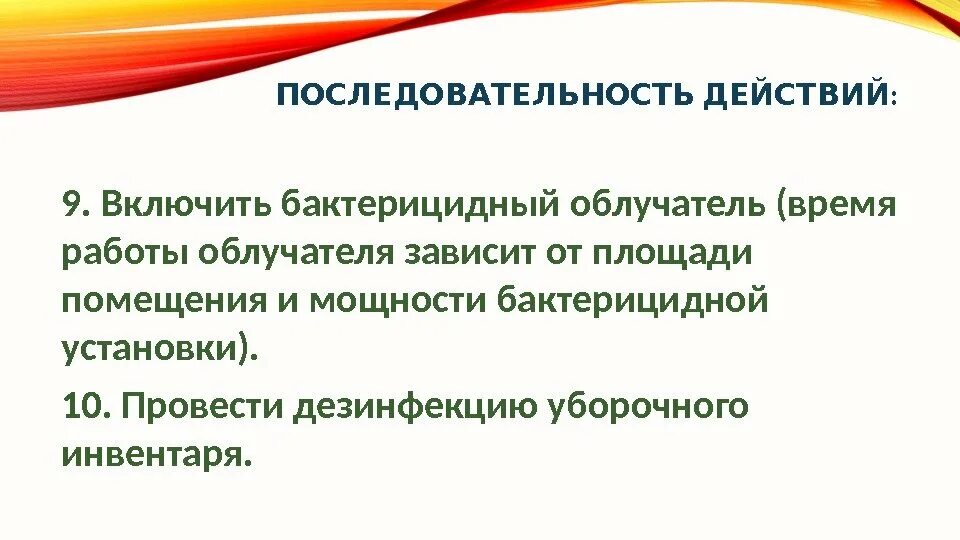 ПОСЛЕДОВАТЕЛЬНОСТЬ ДЕЙСТВИЙ:

9. Включить бактерицидный облучатель (время работы облучателя зависит от площади помещения и мощности бактерицидной установки).

10. Провести дезинфекцию уборочного инвентаря.